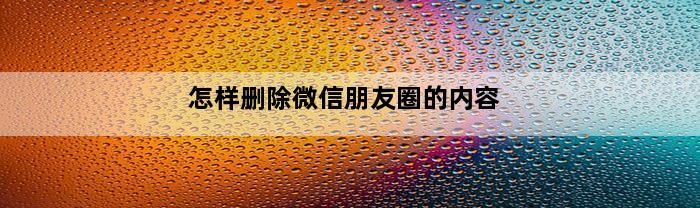 怎样删除微信朋友圈的内容